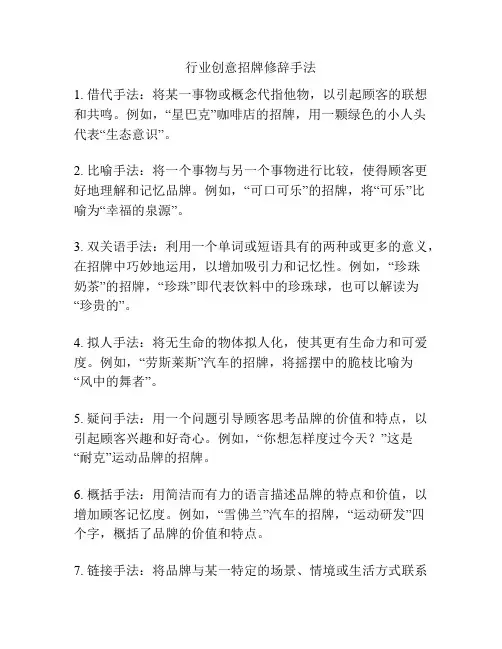 行业创意招牌修辞手法

1. 借代手法：将某一事物或概念代指他物，以引起顾客的联想和共鸣。例如，“星巴克”咖啡店的招牌，用一颗绿色的小人头代表“生态意识”。

2. 比喻手法：将一个事物与另一个事物进行比较，使得顾客更好地理解和记忆品牌。例如，“可口可乐”的招牌，将“可乐”比喻为“幸福的泉源”。

3. 双关语手法：利用一个单词或短语具有的两种或更多的意义，在招牌中巧妙地运用，以增加吸引力和记忆性。例如，“珍珠奶茶”的招牌，“珍珠”即代表饮料中的珍珠球，也可以解读为“珍贵的”。

4. 拟人手法：将无生命的物体拟人化，使其更有生命力和可爱度。例如，“劳斯莱斯”汽车的招牌，将摇摆中的脆枝比喻为“风中的舞者”。

5. 疑问手法：用一个问题引导顾客思考品牌的价值和特点，以引起顾客兴趣和好奇心。例如，“你想怎样度过今天？”这是“耐克”运动品牌的招牌。

6. 概括手法：用简洁而有力的语言描述品牌的特点和价值，以增加顾客记忆度。例如，“雪佛兰”汽车的招牌，“运动研发”四个字，概括了品牌的价值和特点。

7. 链接手法：将品牌与某一特定的场景、情境或生活方式联系